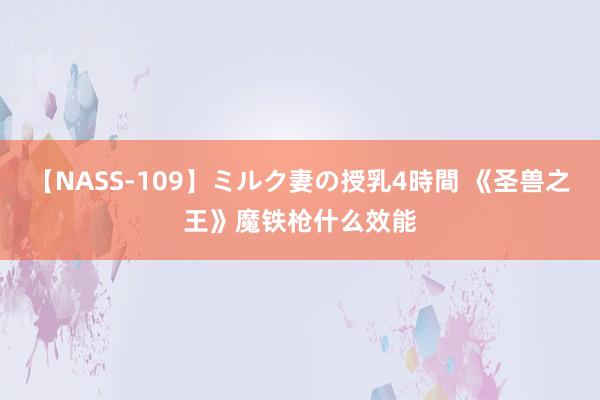 【NASS-109】ミルク妻の授乳4時間 《圣兽之王》魔铁枪什么效能